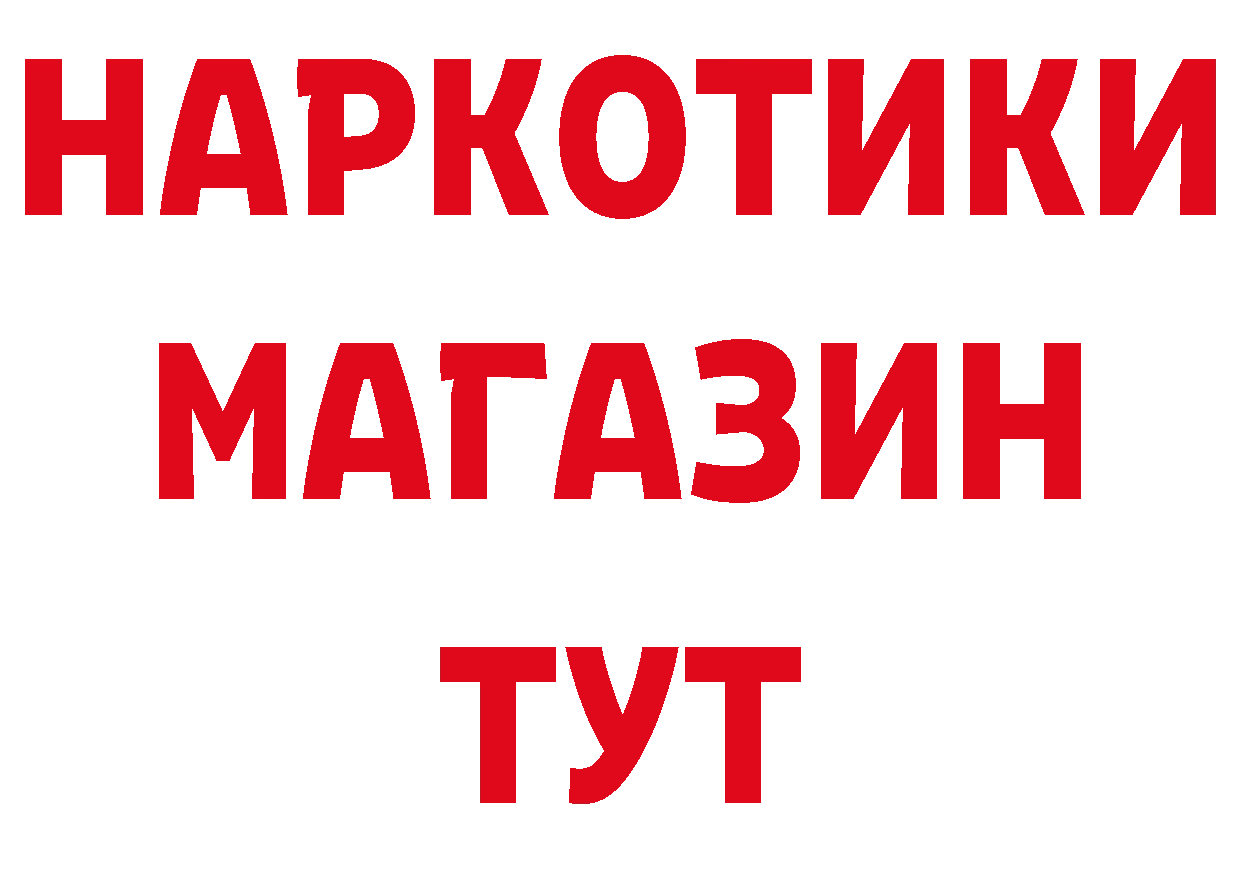 НАРКОТИКИ
МАГАЗИН
ТУТ